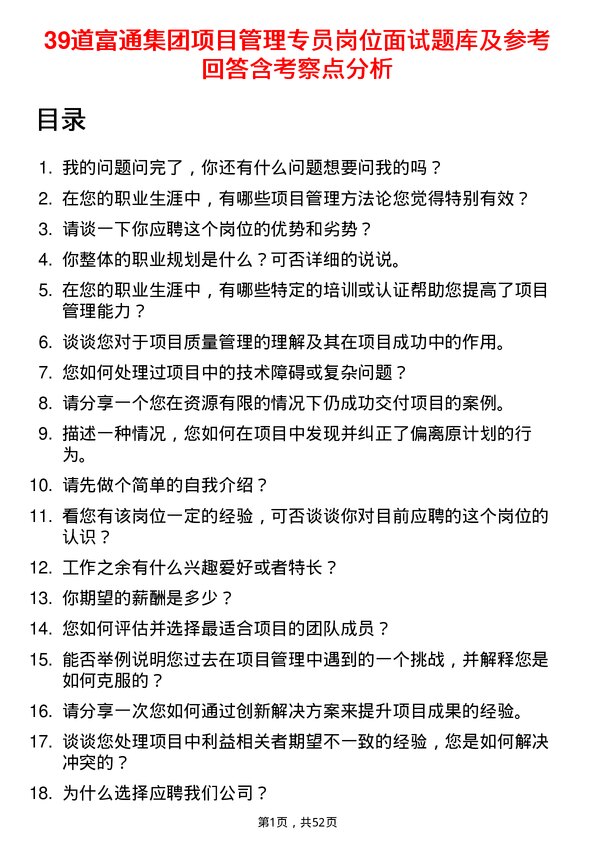 39道富通集团项目管理专员岗位面试题库及参考回答含考察点分析

目录

1. 我的问题问完了，你还有什么问题想要问我的吗？
2. 在您的职业生涯中，有哪些项目管理方法论您觉得特别有效？
3. 请谈一下你应聘这个岗位的优势和劣势？
4. 你整体的职业规划是什么？可否详细的说说。
5. 在您的职业生涯中，有哪些特定的培训或认证帮助您提高了项目管理能力？
6. 谈谈您对于项目质量管理的理解及其在项目成功中的作用。
7. 您如何处理过项目中的技术障碍或复杂问题？
8. 请分享一个您在资源有限的情况下仍成功交付项目的案例。
9. 描述一种情况，您如何在项目中发现并纠正了偏离原计划的行为。
10. 请先做个简单的自我介绍？
11. 看您有该岗位一定的经验，可否谈谈你对目前应聘的这个岗位的认识？
12. 工作之余有什么兴趣爱好或者特长？
13. 你期望的薪酬是多少？
14. 您如何评估并选择最适合项目的团队成员？
15. 能否举例说明您过去在项目管理中遇到的一个挑战，并解释您是如何克服的？
16. 请分享一次您如何通过创新解决方案来提升项目成果的经验。
17. 谈谈您处理项目中利益相关者期望不一致的经验，您是如何解决冲突的？
18. 为什么选择应聘我们公司？

第1页，共52页